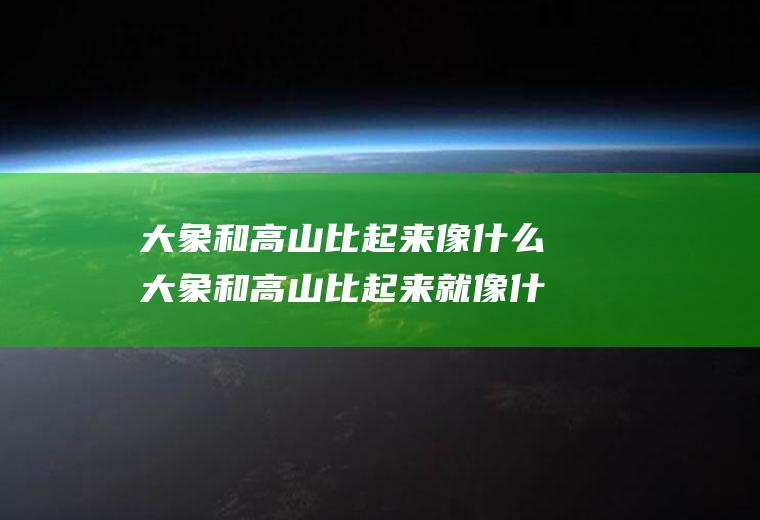 大象和高山比起来像什么
大象和高山比起来就像什